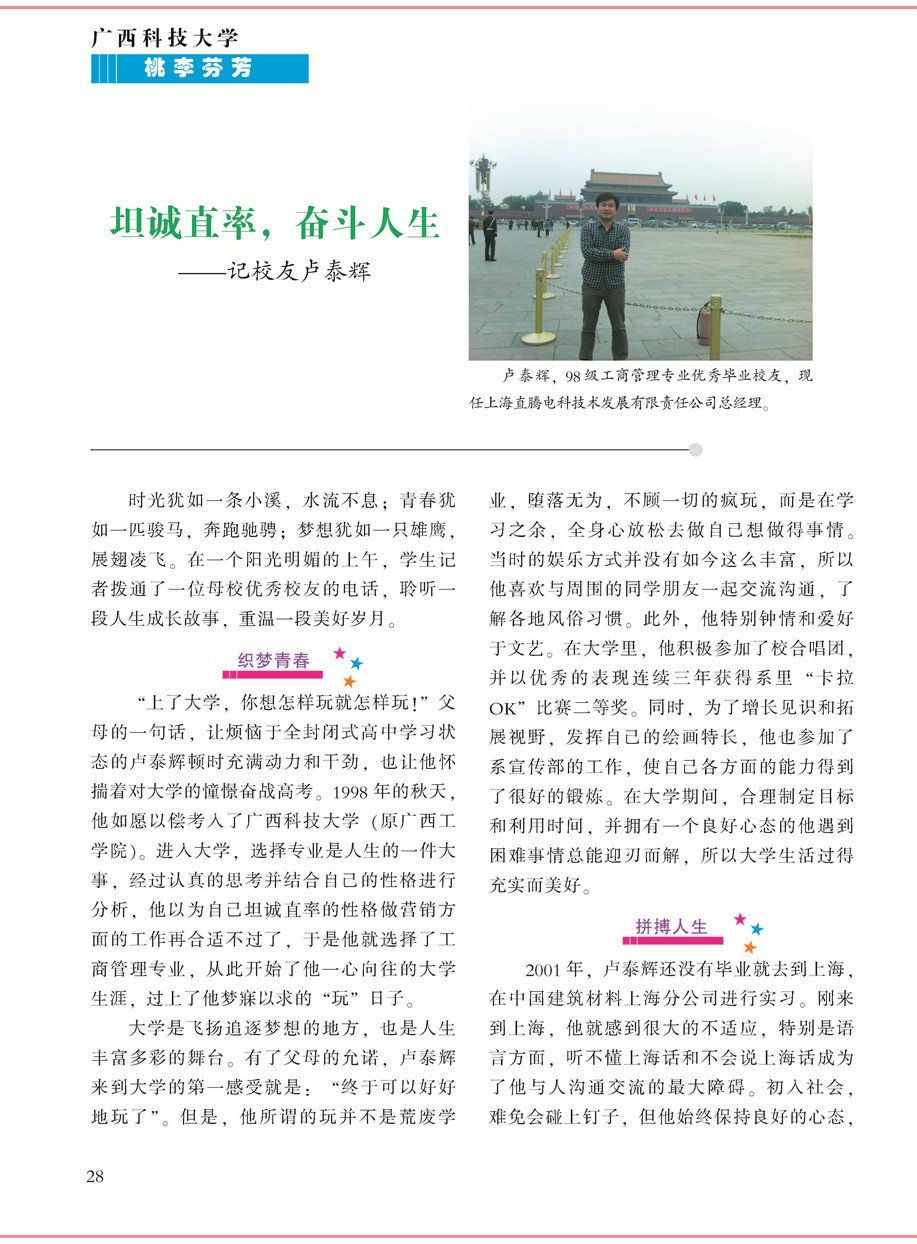 广西科技大学
桃李芬芳

坦诚直率，奋斗人生
——记校友卢泰辉

卢泰辉，98级工商管理专业优秀毕业校友，现任上海直腾电科技术发展有限责任公司总经理。

时光犹如一条小溪，水流不息；青春犹如一匹骏马，奔跑驰骋；梦想犹如一只雄鹰，展翅凌飞。在一个阳光明媚的上午，学生记者拨通了一位母校优秀校友的电话，聆听一段人生成长故事，重温一段美好岁月。

织梦青春

“上了大学，你想怎样玩就怎样玩！”父母的一句话，让烦恼于全封闭式高中学习状态的卢泰辉顿时充满动力和干劲，也让他怀揣着对大学的憧憬奋战高考。1998年的秋天，他如愿以偿考入了广西科技大学（原广西工学院）。进入大学，选择专业是人生的一件大事，经过认真的思考并结合自己的性格进行分析，他以为自己坦诚直率的性格做营销方面的工作再合适不过了，于是他就选择了工商管理专业，从此开始了他一心向往的大学生涯，过上了他梦寐以求的“玩”日子。

大学是飞扬追逐梦想的地方，也是人生丰富多彩的舞台。有了父母的允诺，卢泰辉来到大学的第一感受就是：“终于可以好好地玩了”。但是，他所谓的玩并不是荒废学业，堕落无为，不顾一切的疯玩，而是在学习之余，全身心放松去做自己想做得事情。当时的娱乐方式并没有如今这么丰富，所以他喜欢与周围的同学朋友一起交流沟通，了解各地风俗习惯。此外，他特别钟情和爱好于文艺。在大学里，他积极参加了校合唱团，并以优秀的表现连续三年获得系里“卡拉OK”比赛二等奖。同时，为了增长见识和拓展视野，发挥自己的绘画特长，他也参加了系宣传部的工作，使自己各方面的能力得到了很好的锻炼。在大学期间，合理制定目标和利用时间，并拥有一个良好心态的他遇到困难事情总能迎刃而解，所以大学生活过得充实而美好。

拼搏人生

2001年，卢泰辉还没有毕业就去到上海，在中国建筑材料上海分公司进行实习。刚来到上海，他就感到很大的不适应，特别是语言方面，听不懂上海话和不会说上海话成为了他与人沟通交流的最大障碍。初入社会，难免会碰上钉子，但他始终保持良好的心态，

28